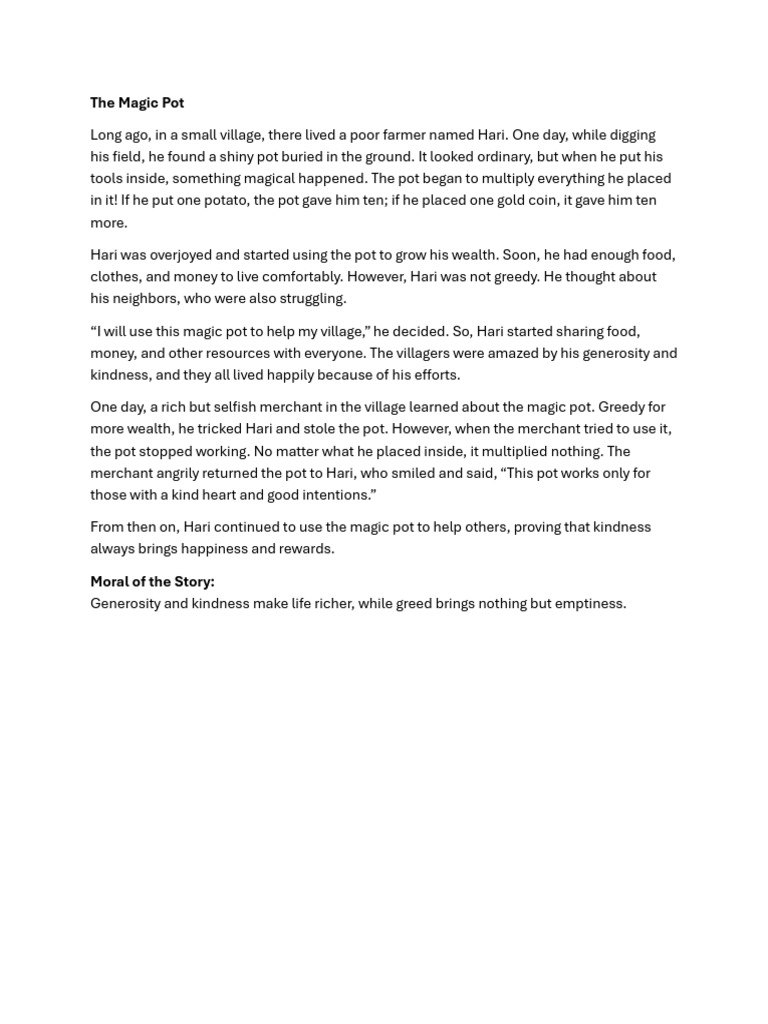 The Magic Pot

Long ago, in a small village, there lived a poor farmer named Hari. One day, while digging his field, he found a shiny pot buried in the ground. It looked ordinary, but when he put his tools inside, something magical happened. The pot began to multiply everything he placed in it! If he put one potato, the pot gave him ten; if he placed one gold coin, it gave him ten more.

Hari was overjoyed and started using the pot to grow his wealth. Soon, he had enough food, clothes, and money to live comfortably. However, Hari was not greedy. He thought about his neighbors, who were also struggling.

“I will use this magic pot to help my village,” he decided. So, Hari started sharing food, money, and other resources with everyone. The villagers were amazed by his generosity and kindness, and they all lived happily because of his efforts.

One day, a rich but selfish merchant in the village learned about the magic pot. Greedy for more wealth, he tricked Hari and stole the pot. However, when the merchant tried to use it, the pot stopped working. No matter what he placed inside, it multiplied nothing. The merchant angrily returned the pot to Hari, who smiled and said, “This pot works only for those with a kind heart and good intentions.”

From then on, Hari continued to use the magic pot to help others, proving that kindness always brings happiness and rewards.

Moral of the Story:
Generosity and kindness make life richer, while greed brings nothing but emptiness.